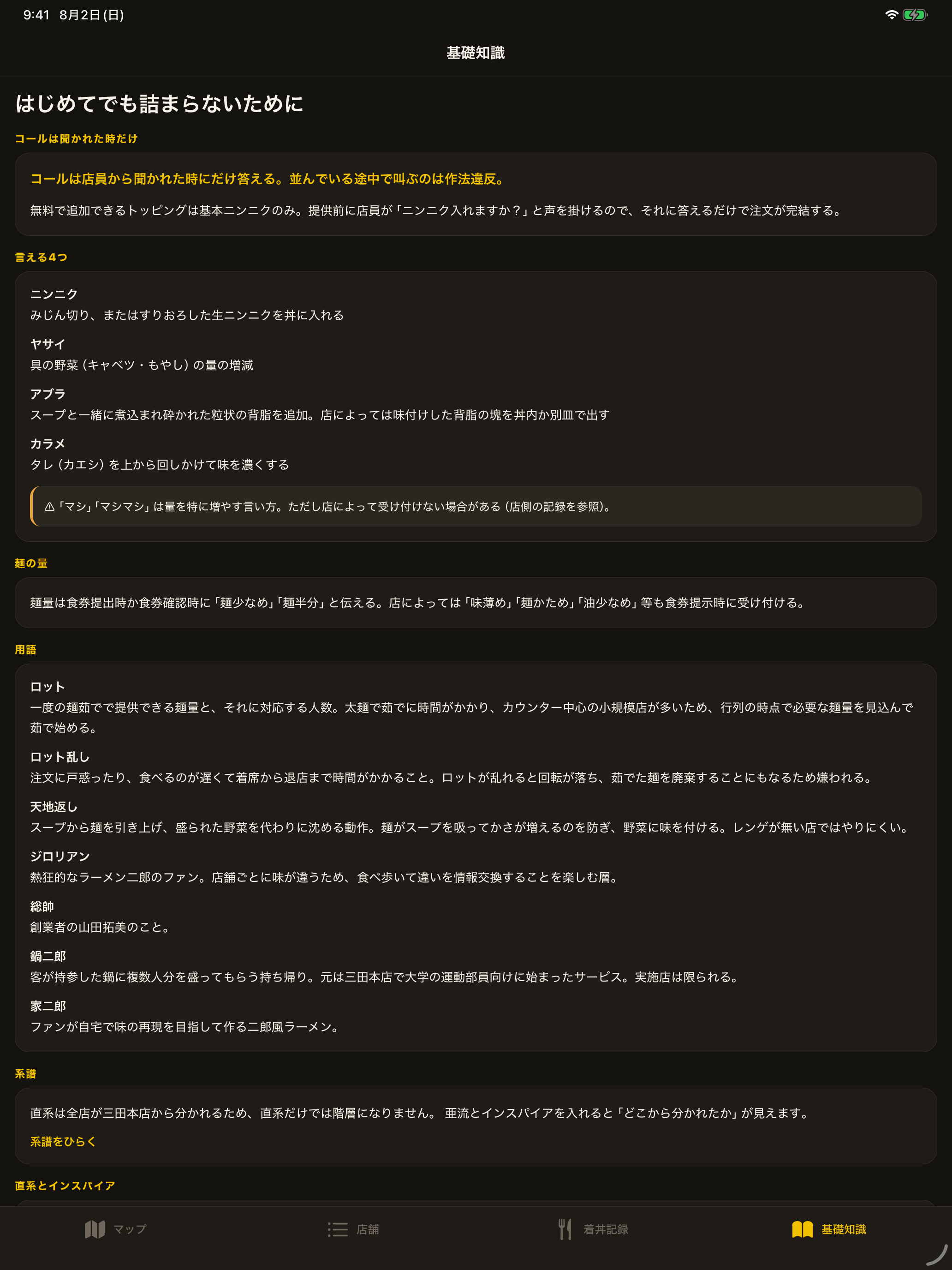 9:41 8月2日(日)

基礎知識

はじめてでも詰まらないために

コールは聞かれた時だけ

コールは店員から聞かれた時にだけ答える。並んでいる途中で叫ぶのは作法違反。

無料で追加できるトッピングは基本ニンニクのみ。提供前に店員が「ニンニク入れますか？」と声を掛けるので、それに答えるだけで注文が完結する。

言える4つ

ニンニク
みじん切り、またはすりおろした生ニンニクを丼に入れる

ヤサイ
具の野菜（キャベツ・もやし）の量の増減

アブラ
スープと一緒に煮込まれ砕かれた粒状の背脂を追加。店によっては味付けした背脂の塊を丼内か別皿で出す

カラメ
タレ（カエシ）を上から回しかけて味を濃くする

⚠「マシ」「マシマシ」は量を特に増やす言い方。ただし店によって受け付けない場合がある（店側の記録を参照）。

麺の量

麺量は食券提出時か食券確認時に「麺少なめ」「麺半分」と伝える。店によっては「味薄め」「麺かため」「油少なめ」等も食券提示時に受け付ける。

用語

ロット
一度の麺茹でで提供できる麺量と、それに対応する人数。太麺で茹でに時間がかかり、カウンター中心の小規模店が多いため、行列の時点で必要な麺量を見込んで茹で始める。

ロット乱し
注文に戸惑ったり、食べるのが遅くて着席から退店まで時間がかかること。ロットが乱れると回転が落ち、茹でた麺を廃棄することにもなるため嫌われる。

天地返し
スープから麺を引き上げ、盛られた野菜を代わりに沈める動作。麺がスープを吸ってかさが増えるのを防ぎ、野菜に味を付ける。レンゲが無い店ではやりにくい。

ジロリアン
熱狂的なラーメン二郎のファン。店舗ごとに味が違うため、食べ歩いて違いを情報交換することを楽しむ層。

総帥
創業者の山田拓美のこと。

鍋二郎
客が持参した鍋に複数人分を盛ってもらう持ち帰り。元は三田本店で大学の運動部員向けに始まったサービス。実施店は限られる。

家二郎
ファンが自宅で味の再現を目指して作る二郎風ラーメン。

系譜

直系は全店が三田本店から分かれるため、直系だけでは階層になりません。 亜流とインスパイアを入れると「どこから分かれたか」が見えます。

系譜をひらく

直系とインスパイア

マップ 店舗 着丼記録 基礎知識